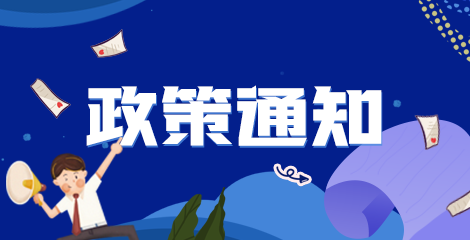 政策通知